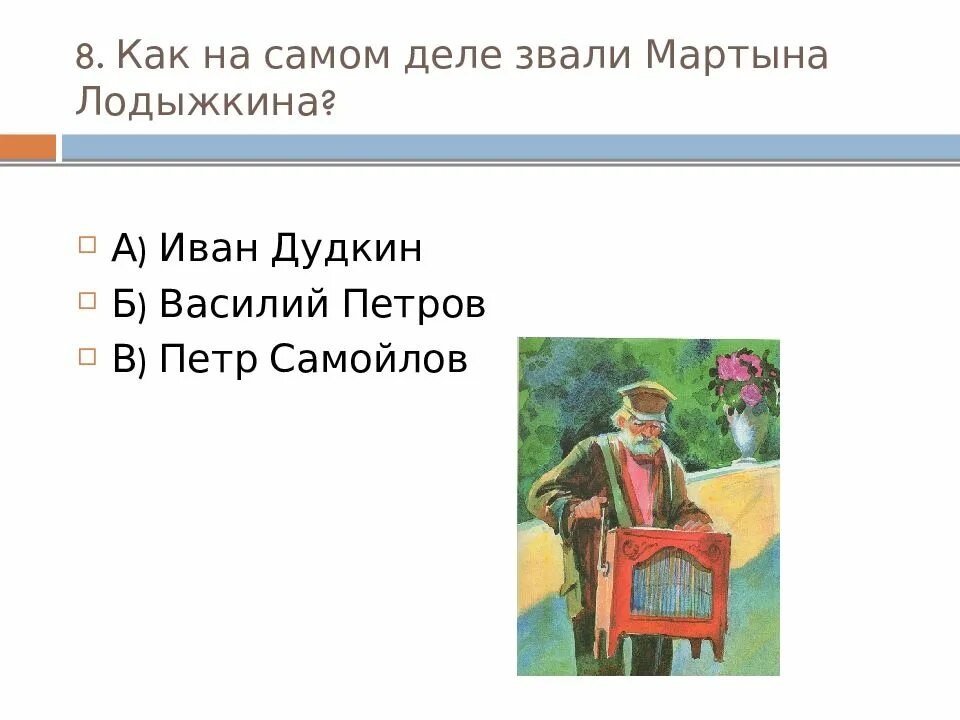 8. Как на самом деле звали Мартына Лодыжкина?

А) Иван Дудкин
Б) Василий Петров
В) Петр Самойлов